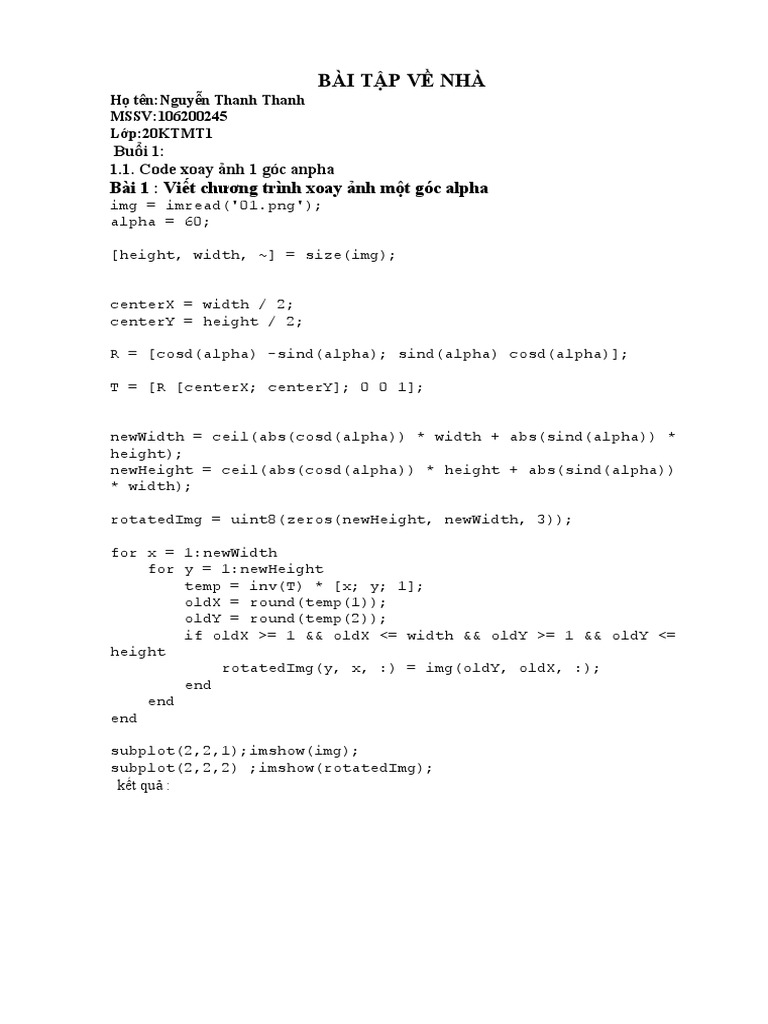 BÀI TẬP VỀ NHÀ

Họ tên:Nguyễn Thanh Thanh
MSSV:106200245
Lớp:20KTMT1
Buổi 1:
1.1. Code xoay ảnh 1 góc anpha
Bài 1 : Viết chương trình xoay ảnh một góc alpha

img = imread('01.png');
alpha = 60;

[height, width, ~] = size(img);

centerX = width / 2;
centerY = height / 2;

R = [cosd(alpha) -sind(alpha); sind(alpha) cosd(alpha)];

T = [R [centerX; centerY]; 0 0 1];

newWidth = ceil(abs(cosd(alpha)) * width + abs(sind(alpha)) * height);
newHeight = ceil(abs(cosd(alpha)) * height + abs(sind(alpha)) * width);

rotatedImg = uint8(zeros(newHeight, newWidth, 3));

for x = 1:newWidth
    for y = 1:newHeight
        temp = inv(T) * [x; y; 1];
        oldX = round(temp(1));
        oldY = round(temp(2));
        if oldX >= 1 && oldX <= width && oldY >= 1 && oldY <= height
            rotatedImg(y, x, :) = img(oldY, oldX, :);
        end
    end
end

subplot(2,2,1);imshow(img);
subplot(2,2,2) ;imshow(rotatedImg);
kết quả :